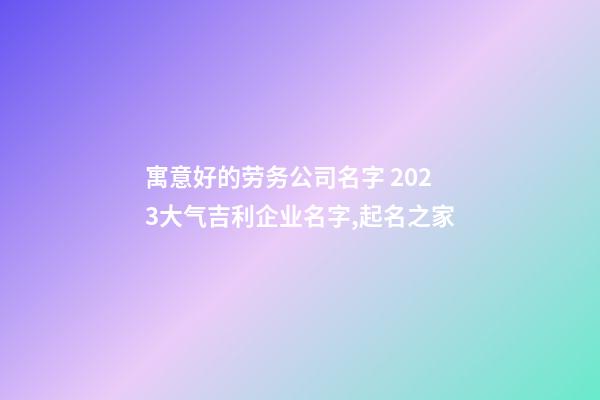 寓意好的劳务公司名字 2023大气吉利企业名字,起名之家